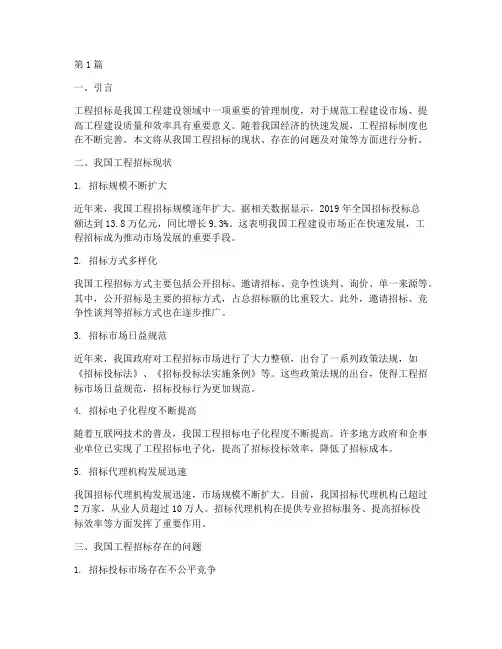 第1篇

一、引言

工程招标是我国工程建设领域中一项重要的管理制度，对于规范工程建设市场、提高工程建设质量和效率具有重要意义。随着我国经济的快速发展，工程招标制度也在不断完善。本文将从我国工程招标的现状、存在的问题及对策等方面进行分析。

二、我国工程招标现状

1. 招标规模不断扩大

近年来，我国工程招标规模逐年扩大。据相关数据显示，2019年全国招标投标总额达到13.8万亿元，同比增长9.3%。这表明我国工程建设市场正在快速发展，工程招标成为推动市场发展的重要手段。

2. 招标方式多样化

我国工程招标方式主要包括公开招标、邀请招标、竞争性谈判、询价、单一来源等。其中，公开招标是主要的招标方式，占总招标额的比重较大。此外，邀请招标、竞争性谈判等招标方式也在逐步推广。

3. 招标市场日益规范

近年来，我国政府对工程招标市场进行了大力整顿，出台了一系列政策法规，如《招标投标法》、《招标投标法实施条例》等。这些政策法规的出台，使得工程招标市场日益规范，招标投标行为更加规范。

4. 招标电子化程度不断提高

随着互联网技术的普及，我国工程招标电子化程度不断提高。许多地方政府和企事业单位已实现了工程招标电子化，提高了招标投标效率，降低了招标成本。

5. 招标代理机构发展迅速

我国招标代理机构发展迅速，市场规模不断扩大。目前，我国招标代理机构已超过2万家，从业人员超过10万人。招标代理机构在提供专业招标服务、提高招标投标效率等方面发挥了重要作用。

三、我国工程招标存在的问题

1. 招标投标市场存在不公平竞争